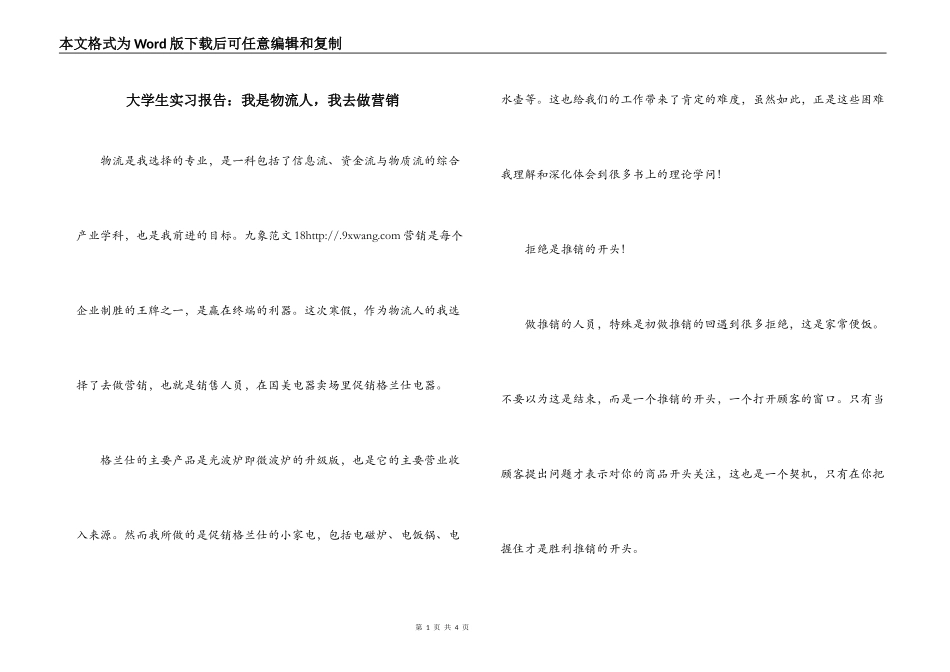 本文格式为Word版下载后可任意编辑和复制

大学生实习报告：我是物流人，我去做营销

物流是我选择的专业，是一科包括了信息流、资金流与物质流的综合产业学科，也是我前进的目标。九象范文18http://.9xwang.com营销是每个企业制胜的王牌之一，是赢在终端的利器。这次寒假，作为物流人的我选择了去做营销，也就是销售人员，在国美电器卖场里促销格兰仕电器。

格兰仕的主要产品是光波炉即微波炉的升级版，也是它的主要营业收入来源。然而我所做的是促销格兰仕的小家电，包括电磁炉、电饭锅、电水壶等。这也给我们的工作带来了肯定的难度，虽然如此，正是这些困难我理解和深化体会到很多书上的理论学问!

拒绝是推销的开头!

做推销的人员，特殊是初做推销的回遇到很多拒绝，这是家常便饭。不要以为这是结束，而是一个推销的开头，一个打开顾客的窗口。只有当顾客提出问题才表示对你的商品开头关注，这也是一个契机，只有在你把握住才是胜利推销的开头。

第 1 页 共 4 页